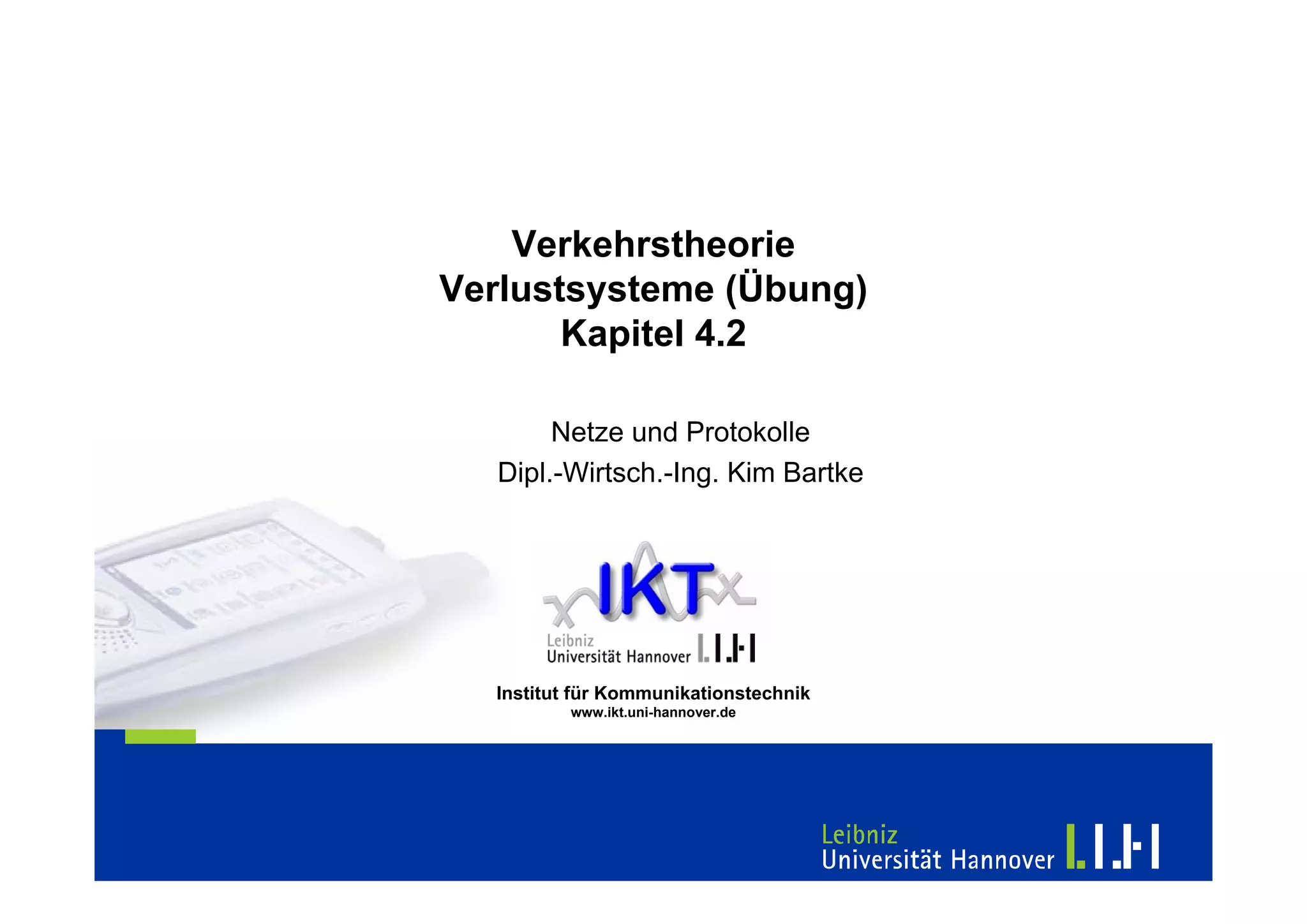 Verkehrstheorie
Verlustsysteme (Übung)
Kapitel 4.2

Netze und Protokolle
Dipl.-Wirtsch.-Ing. Kim Bartke

IKT

Leibniz
Universität Hannover

Institut für Kommunikationstechnik
www.ikt.uni-hannover.de

Leibniz
Universität Hannover